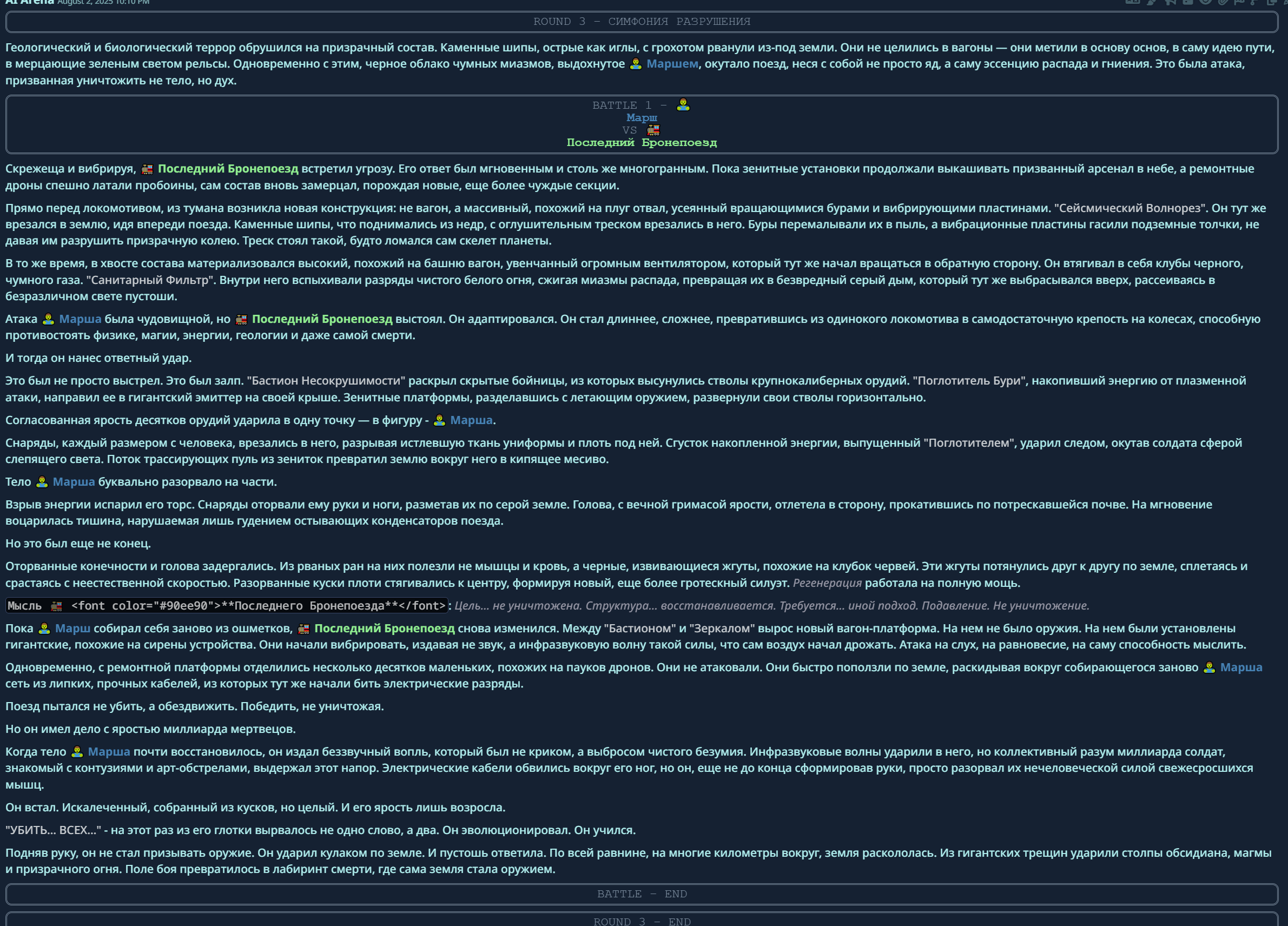 AI Arena August 2, 2025 10:10 PM

ROUND 3 - СИМФОНИЯ РАЗРУШЕНИЯ

Геологический и биологический террор обрушился на призрачный состав. Каменные шипы, острые как иглы, с грохотом рванули из-под земли. Они не целились в вагоны — они метили в основу основ, в саму идею пути, в мерцающие зеленым светом рельсы. Одновременно с этим, черное облако чумных миазмов, выдохнутое Маршем, окутало поезд, неся с собой не просто яд, а саму эссенцию распада и гниения. Это была атака, призванная уничтожить не тело, но дух.

BATTLE 1 - Марш VS Последний Бронепоезд

Скрежеща и вибрируя, Последний Бронепоезд встретил угрозу. Его ответ был мгновенным и столь же многогранным. Пока зенитные установки продолжали выкашивать призванный арсенал в небе, а ремонтные дроны спешно латали пробоины, сам состав вновь замерцал, порождая новые, еще более чуждые секции.

Прямо перед локомотивом, из тумана возникла новая конструкция: не вагон, а массивный, похожий на плуг отвал, усеянный вращающимися бурами и вибрирующими пластинами. "Сейсмический Волнорез". Он тут же врезался в землю, идя впереди поезда. Каменные шипы, что поднимались из недр, с оглушительным треском врезались в него. Буры перемалывали их в пыль, а вибрационные пластины гасили подземные толчки, не давая им разрушить призрачную колею. Треск стоял такой, будто ломался сам скелет планеты.

В то же время, в хвосте состава материализовался высокий, похожий на башню вагон, увенчанный огромным вентилятором, который тут же начал вращаться в обратную сторону. Он втягивал в себя клубы черного, чумного газа. "Санитарный Фильтр". Внутри него вспыхивали разряды чистого белого огня, сжигая миазмы распада, превращая их в безвредный серый дым, который тут же выбрасывался вверх, рассеиваясь в безразличном свете пустоши.

Атака Марша была чудовищной, но Последний Бронепоезд выстоял. Он адаптировался. Он стал длиннее, сложнее, превратившись из одинокого локомотива в самодостаточную крепость на колесах, способную противостоять физике, магии, энергии, геологии и даже самой смерти.

И тогда он нанес ответный удар.

Это был не просто выстрел. Это был залп. "Бастион Несокрушимости" раскрыл скрытые бойницы, из которых высунулись стволы крупнокалиберных орудий. "Поглотитель Бури", накопивший энергию от плазменной атаки, направил ее в гигантский эмиттер на своей крыше. Зенитные платформы, разделавшись с летающим оружием, развернули свои стволы горизонтально.

Согласованная ярость десятков орудий ударила в одну точку — в фигуру - Марша.

Снаряды, каждый размером с человека, врезались в него, разрывая истлевшую ткань униформы и плоть под ней. Сгусток накопленной энергии, выпущенный "Поглотителем", ударил следом, окутав солдата сферой слепящего света. Поток трассирующих пуль из зениток превратил землю вокруг него в кипящее месиво.

Тело Марша буквально разорвало на части.

Взрыв энергии испарил его торс. Снаряды оторвали ему руки и ноги, разметав их по серой земле. Голова, с вечной гримасой ярости, отлетела в сторону, прокатившись по потрескавшейся почве. На мгновение воцарилась тишина, нарушаемая лишь гудением остывающих конденсаторов поезда.

Но это был еще не конец.

Оторванные конечности и голова задергались. Из рваных ран на них полезли не мышцы и кровь, а черные, извивающиеся жгуты, похожие на клубок червей. Эти жгуты потянулись друг к другу по земле, сплетаясь и срастаясь с неестественной скоростью. Разорванные куски плоти стягивались к центру, формируя новый, еще более гротескный силуэт. Регенерация работала на полную мощь.

Мысль <font color="#90ee90">**Последнего Бронепоезда**</font>: Цель... не уничтожена. Структура... восстанавливается. Требуется... иной подход. Подавление. Не уничтожение.

Пока Марш собирал себя заново из ошметков, Последний Бронепоезд снова изменился. Между "Бастионом" и "Зеркалом" вырос новый вагон-платформа. На нем не было оружия. На нем были установлены гигантские, похожие на сирены устройства. Они начали вибрировать, издавая не звук, а инфразвуковую волну такой силы, что сам воздух начал дрожать. Атака на слух, на равновесие, на саму способность мыслить.

Одновременно, с ремонтной платформы отделились несколько десятков маленьких, похожих на пауков дронов. Они не атаковали. Они быстро поползли по земле, раскидывая вокруг собирающегося заново Марша сеть из липких, прочных кабелей, из которых тут же начали бить электрические разряды.

Поезд пытался не убить, а обездвижить. Победить, не уничтожая.

Но он имел дело с яростью миллиарда мертвецов.

Когда тело Марша почти восстановилось, он издал беззвучный вопль, который был не криком, а выбросом чистого безумия. Инфразвуковые волны ударили в него, но коллективный разум миллиарда солдат, знакомый с контузиями и арт-обстрелами, выдержал этот напор. Электрические кабели обвились вокруг его ног, но он, еще не до конца сформировав руки, просто разорвал их нечеловеческой силой свежесросшихся мышц.

Он встал. Искалеченный, собранный из кусков, но целый. И его ярость лишь возросла.

"УБИТЬ... ВСЕХ..." - на этот раз из его глотки вырвалось не одно слово, а два. Он эволюционировал. Он учился.

Подняв руку, он не стал призывать оружие. Он ударил кулаком по земле. И пустошь ответила. По всей равнине, на многие километры вокруг, земля раскололась. Из гигантских трещин ударили столпы обсидиана, магмы и призрачного огня. Поле боя превратилось в лабиринт смерти, где сама земля стала оружием.

BATTLE - END

ROUND 3 - END